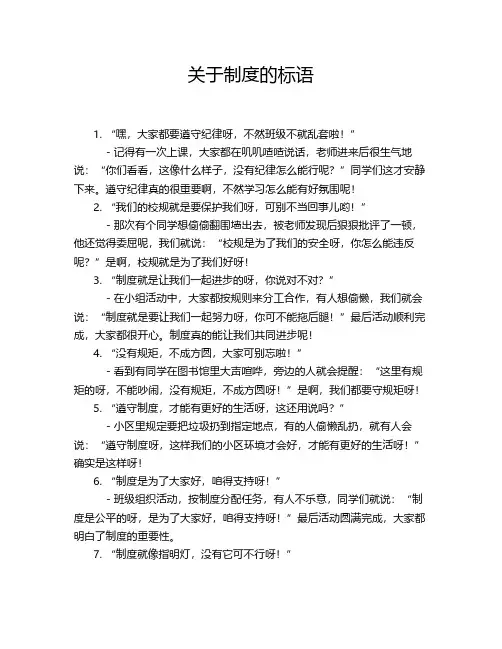 关于制度的标语

1. “嘿，大家都要遵守纪律呀，不然班级不就乱套啦！”

- 记得有一次上课，大家都在叽叽喳喳说话，老师进来后很生气地说：“你们看看，这像什么样子，没有纪律怎么能行呢？”同学们这才安静下来。遵守纪律真的很重要啊，不然学习怎么能有好氛围呢！

2. “我们的校规就是要保护我们呀，可别不当回事儿哟！”

- 那次有个同学想偷偷翻围墙出去，被老师发现后狠狠批评了一顿，他还觉得委屈呢，我们就说：“校规是为了我们的安全呀，你怎么能违反呢？”是啊，校规就是为了我们好呀！

3. “制度就是让我们一起进步的呀，你说对不对？”

- 在小组活动中，大家都按规则来分工合作，有人想偷懒，我们就会说：“制度就是要让我们一起努力呀，你可不能拖后腿！”最后活动顺利完成，大家都很开心。制度真的能让我们共同进步呢！

4. “没有规矩，不成方圆，大家可别忘啦！”

- 看到有同学在图书馆里大声喧哗，旁边的人就会提醒：“这里有规矩的呀，不能吵闹，没有规矩，不成方圆呀！”是啊，我们都要守规矩呀！

5. “遵守制度，才能有更好的生活呀，这还用说吗？”

- 小区里规定要把垃圾扔到指定地点，有的人偷懒乱扔，就有人会说：“遵守制度呀，这样我们的小区环境才会好，才能有更好的生活呀！”确实是这样呀！

6. “制度是为了大家好，咱得支持呀！”

- 班级组织活动，按制度分配任务，有人不乐意，同学们就说：“制度是公平的呀，是为了大家好，咱得支持呀！”最后活动圆满完成，大家都明白了制度的重要性。

7. “制度就像指明灯，没有它可不行呀！”